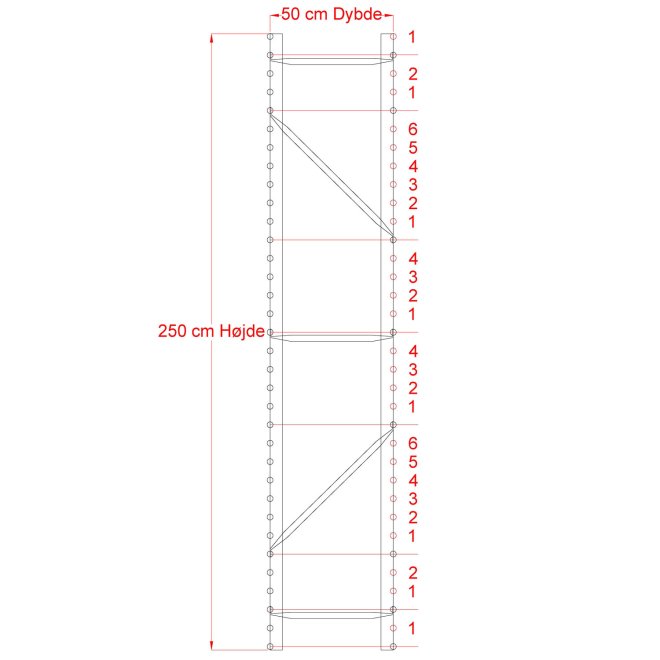 50 cm Dybde

250 cm Højde

1
2
1
6
5
4
3
2
1
4
3
2
1
4
3
2
1
6
5
4
3
2
1
2
1
1